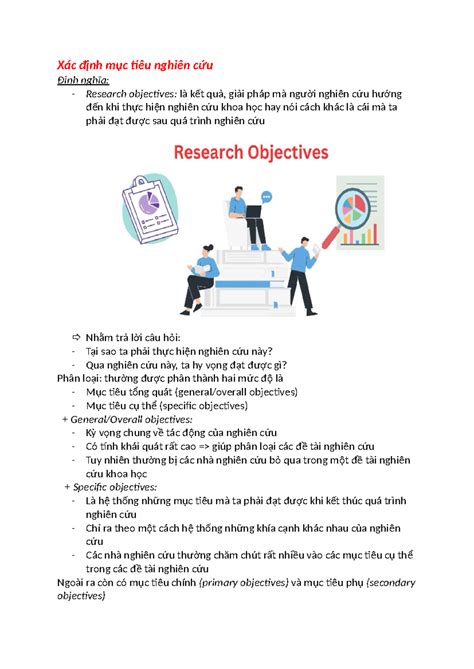 Xác định mục tiêu nghiên cứu

Định nghĩa:

- Research objectives: là kết quả, giải pháp mà người nghiên cứu hướng đến khi thực hiện nghiên cứu khoa học hay nói cách khác là cái mà ta phải đạt được sau quá trình nghiên cứu

Research Objectives

⇨ Nhằm trả lời câu hỏi:
- Tại sao ta phải thực hiện nghiên cứu này?
- Qua nghiên cứu này, ta hy vọng đạt được gì?

Phân loại: thường được phân thành hai mức độ là
- Mục tiêu tổng quát (general/overall objectives)
- Mục tiêu cụ thể (specific objectives)

+ General/Overall objectives:
- Kỳ vọng chung về tác động của nghiên cứu
- Có tính khái quát rất cao => giúp phân loại các đề tài nghiên cứu
- Tuy nhiên thường bị các nhà nghiên cứu bỏ qua trong một đề tài nghiên cứu khoa học

+ Specific objectives:
- Là hệ thống những mục tiêu mà ta phải đạt được khi kết thúc quá trình nghiên cứu
- Chỉ ra theo một cách hệ thống những khía cạnh khác nhau của nghiên cứu
- Các nhà nghiên cứu thường chăm chút rất nhiều vào các mục tiêu cụ thể trong các đề tài nghiên cứu

Ngoài ra còn có mục tiêu chính (primary objectives) và mục tiêu phụ (secondary objectives)